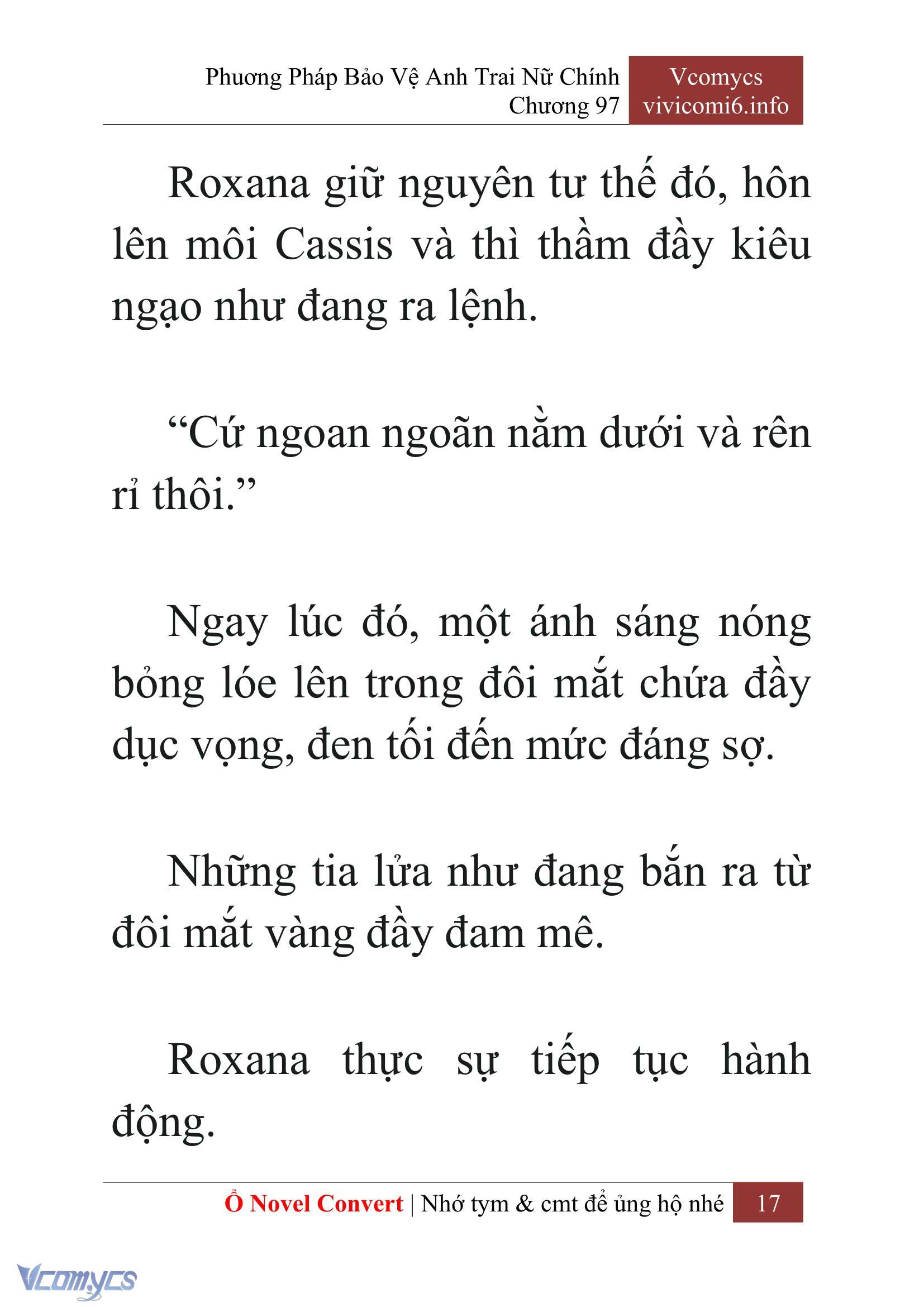 Phương Pháp Bảo Vệ Anh Trai Nữ Chính
Chương 97

Vcomycs
vivicomi6.info

Roxana giữ nguyên tư thế đó, hôn lên môi Cassis và thì thầm đầy kiêu ngạo như đang ra lệnh.

“Cứ ngoan ngoãn nằm dưới và rên rỉ thôi.”

Ngay lúc đó, một ánh sáng nóng bỏng lóe lên trong đôi mắt chứa đầy dục vọng, đen tối đến mức đáng sợ.

Những tia lửa như đang bắn ra từ đôi mắt vàng đầy đam mê.

Roxana thực sự tiếp tục hành động.

Ổ Novel Convert | Nhớ tym & cmt để ủng hộ nhé 17

Vcomycs